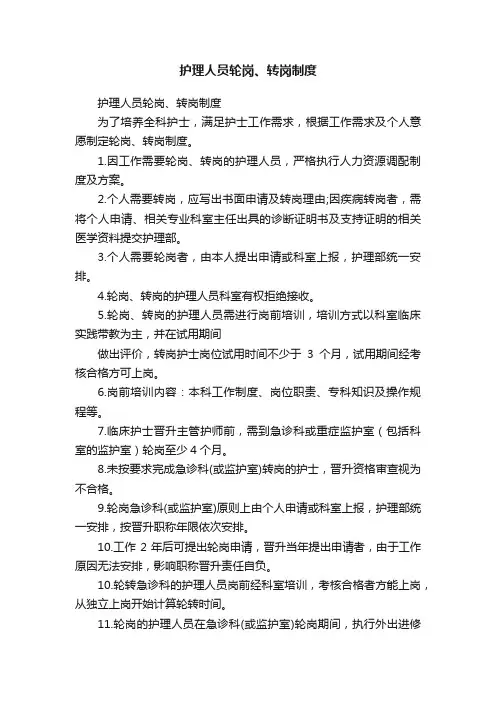 护理人员轮岗、转岗制度

护理人员轮岗、转岗制度

为了培养全科护士，满足护士工作需求，根据工作需求及个人意愿制定轮岗、转岗制度。

1.因工作需要轮岗、转岗的护理人员，严格执行人力资源调配制度及方案。

2.个人需要转岗，应写出书面申请及转岗理由;因疾病转岗者，需将个人申请、相关专业科室主任出具的诊断证明书及支持证明的相关医学资料提交护理部。

3.个人需要轮岗者，由本人提出申请或科室上报，护理部统一安排。

4.轮岗、转岗的护理人员科室有权拒绝接收。

5.轮岗、转岗的护理人员需进行岗前培训，培训方式以科室临床实践带教为主，并在试用期间

做出评价，转岗护士岗位试用时间不少于 3 个月，试用期间经考核合格方可上岗。

6.岗前培训内容：本科工作制度、岗位职责、专科知识及操作规程等。

7.临床护士晋升主管护师前，需到急诊科或重症监护室（包括科室的监护室）轮岗至少 4 个月。

8.未按要求完成急诊科(或监护室)转岗的护士，晋升资格审查视为不合格。

9.轮岗急诊科(或监护室)原则上由个人申请或科室上报，护理部统一安排，按晋升职称年限依次安排。

10.工作 2 年后可提出轮岗申请，晋升当年提出申请者，由于工作原因无法安排，影响职称晋升责任自负。

10.轮转急诊科的护理人员岗前经科室培训，考核合格者方能上岗，从独立上岗开始计算轮转时间。

11.轮岗的护理人员在急诊科(或监护室)轮岗期间，执行外出进修